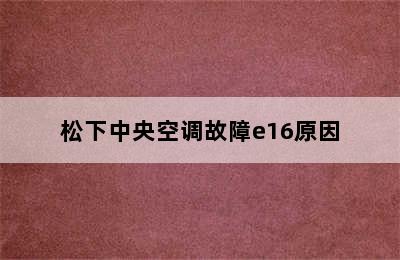 松下中央空调故障e16原因